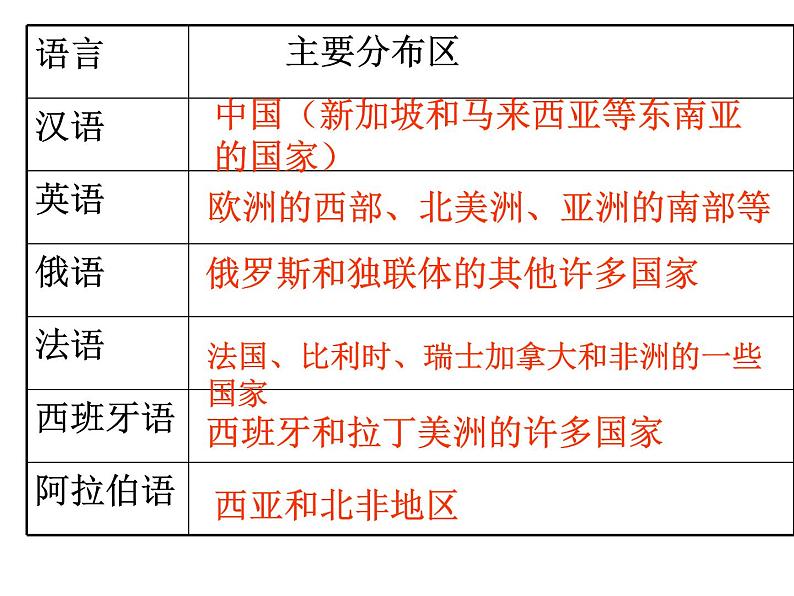 | 语言 | 主要分布区 |
|---|---|
| 汉语 | 中国（新加坡和马来西亚等东南亚的国家） |
| 英语 | 欧洲的西部、北美洲、亚洲的南部等 |
| 俄语 | 俄罗斯和独联体的其他许多国家 |
| 法语 | 法国、比利时、瑞士加拿大和非洲的一些国家 |
| 西班牙语 | 西班牙和拉丁美洲的许多国家 |
| 阿拉伯语 | 西亚和北非地区 |